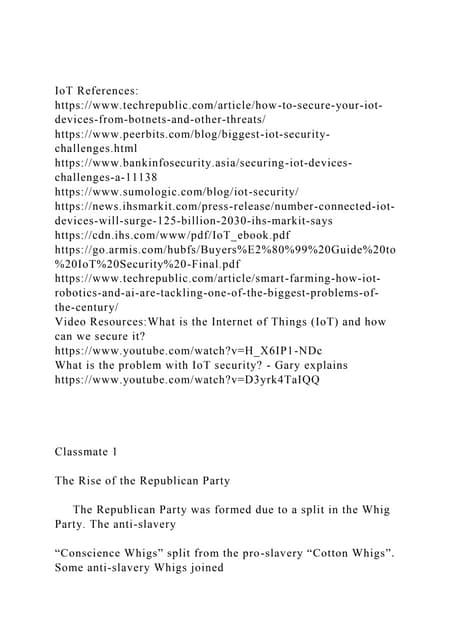 IoT References:
https://www.techrepublic.com/article/how-to-secure-your-iot-devices-from-botnets-and-other-threats/
https://www.peerbits.com/blog/biggest-iot-security-challenges.html
https://www.bankinfosecurity.asia/securing-iot-devices-challenges-a-11138
https://www.sumologic.com/blog/iot-security/
https://news.ihsmarkit.com/press-release/number-connected-iot-devices-will-surge-125-billion-2030-ihs-markit-says
https://cdn.ihs.com/www/pdf/IoT_ebook.pdf
https://go.armis.com/hubfs/Buyers%E2%80%99%20Guide%20to%20IoT%20Security%20-Final.pdf
https://www.techrepublic.com/article/smart-farming-how-iot-robotics-and-ai-are-tackling-one-of-the-biggest-problems-of-the-century/
Video Resources:What is the Internet of Things (IoT) and how can we secure it?
https://www.youtube.com/watch?v=H_X6IP1-NDc
What is the problem with IoT security? - Gary explains
https://www.youtube.com/watch?v=D3yrk4TaIQQ

Classmate 1

The Rise of the Republican Party

The Republican Party was formed due to a split in the Whig Party. The anti-slavery

“Conscience Whigs” split from the pro-slavery “Cotton Whigs”. Some anti-slavery Whigs joined